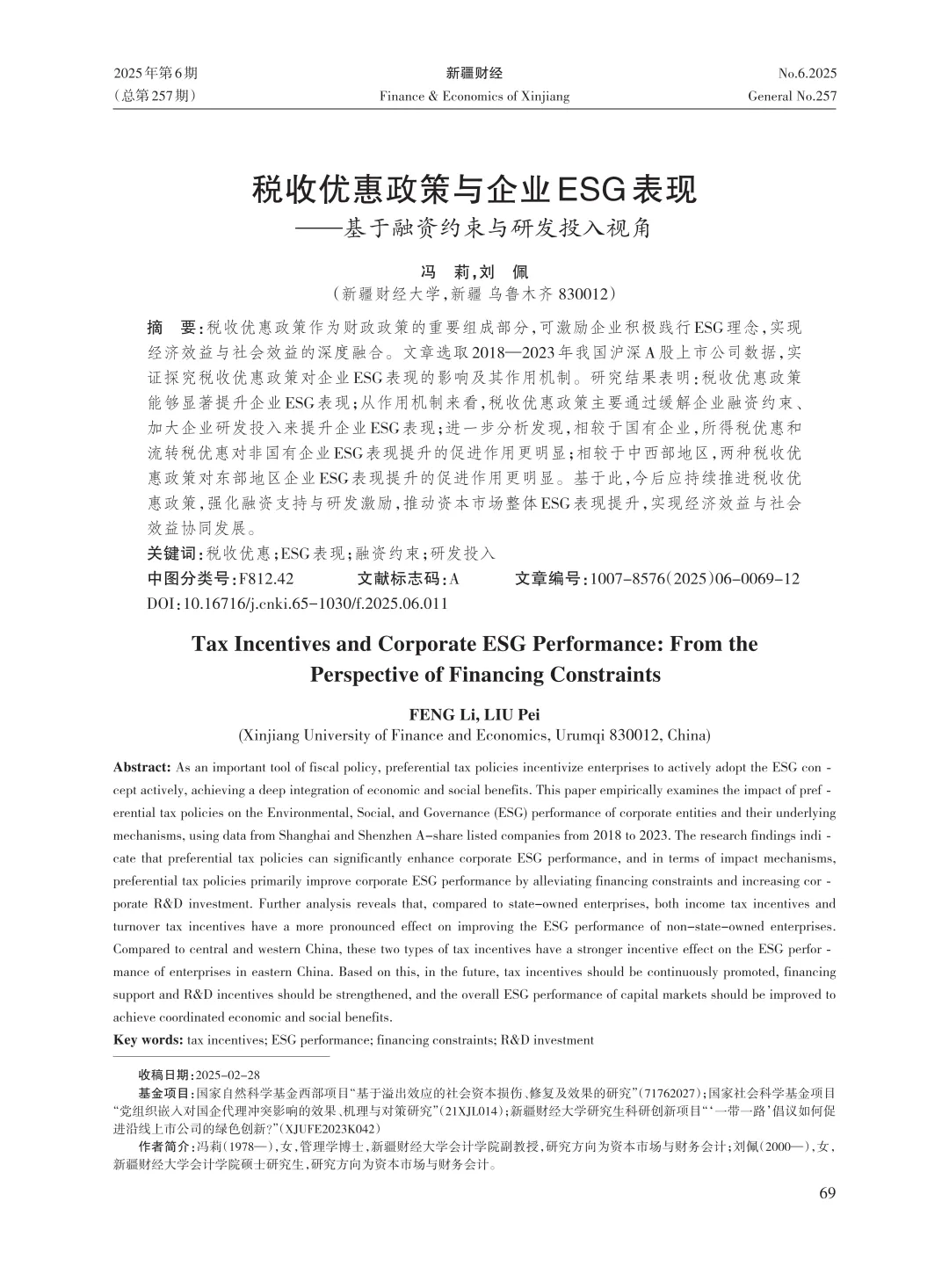 2025年第6期
（总第257期）

新疆财经
Finance & Economics of Xinjiang

No.6.2025
General No.257

税收优惠政策与企业ESG表现
——基于融资约束与研发投入视角

冯 莉，刘 佩
（新疆财经大学，新疆 乌鲁木齐 830012）

摘 要：税收优惠政策作为财政政策的重要组成部分，可激励企业积极践行ESG理念，实现经济效益与社会效益的深度融合。文章选取2018—2023年我国沪深A股上市公司数据，实证探究税收优惠政策对企业ESG表现的影响及其作用机制。研究结果表明：税收优惠政策能够显著提升企业ESG表现；从作用机制来看，税收优惠政策主要通过缓解企业融资约束、加大企业研发投入来提升企业ESG表现；进一步分析发现，相较于国有企业，所得税优惠和流转税优惠对非国有企业ESG表现提升的促进作用更明显；相较于中西部地区，两种税收优惠政策对东部地区企业ESG表现提升的促进作用更明显。基于此，今后应持续推进税收优惠政策，强化融资支持与研发激励，推动资本市场整体ESG表现提升，实现经济效益与社会效益协同发展。

关键词：税收优惠；ESG表现；融资约束；研发投入

中图分类号：F812.42 文献标志码：A 文章编号：1007-8576（2025）06-0069-12

DOI：10.16716/j.cnki.65-1030/f.2025.06.011

Tax Incentives and Corporate ESG Performance: From the Perspective of Financing Constraints

FENG Li, LIU Pei
(Xinjiang University of Finance and Economics, Urumqi 830012, China)

Abstract: As an important tool of fiscal policy, preferential tax policies incentivize enterprises to actively adopt the ESG concept actively, achieving a deep integration of economic and social benefits. This paper empirically examines the impact of preferential tax policies on the Environmental, Social, and Governance (ESG) performance of corporate entities and their underlying mechanisms, using data from Shanghai and Shenzhen A-share listed companies from 2018 to 2023. The research findings indicate that preferential tax policies can significantly enhance corporate ESG performance, and in terms of impact mechanisms, preferential tax policies primarily improve corporate ESG performance by alleviating financing constraints and increasing corporate R&D investment. Further analysis reveals that, compared to state-owned enterprises, both income tax incentives and turnover tax incentives have a more pronounced effect on improving the ESG performance of non-state-owned enterprises. Compared to central and western China, these two types of tax incentives have a stronger incentive effect on the ESG performance of enterprises in eastern China. Based on this, in the future, tax incentives should be continuously promoted, financing support and R&D incentives should be strengthened, and the overall ESG performance of capital markets should be improved to achieve coordinated economic and social benefits.

Key words: tax incentives; ESG performance; financing constraints; R&D investment

收稿日期：2025-02-28

基金项目：国家自然科学基金西部项目“基于溢出效应的社会资本损伤、修复及效果的研究”（71762027）；国家社会科学基金项目“党组织嵌入对国企代理冲突影响的效果、机理与对策研究”（21XJL014）；新疆财经大学研究生科研创新项目“‘一带一路’倡议如何促进沿线上市公司的绿色创新？”（XJUFE2023K042）

作者简介：冯莉（1978—），女，管理学博士，新疆财经大学会计学院副教授，研究方向为资本市场与财务会计；刘佩（2000—），女，新疆财经大学会计学院硕士研究生，研究方向为资本市场与财务会计。

69